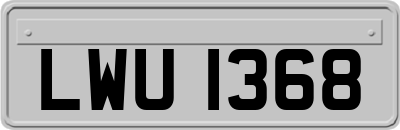 LWU 1368